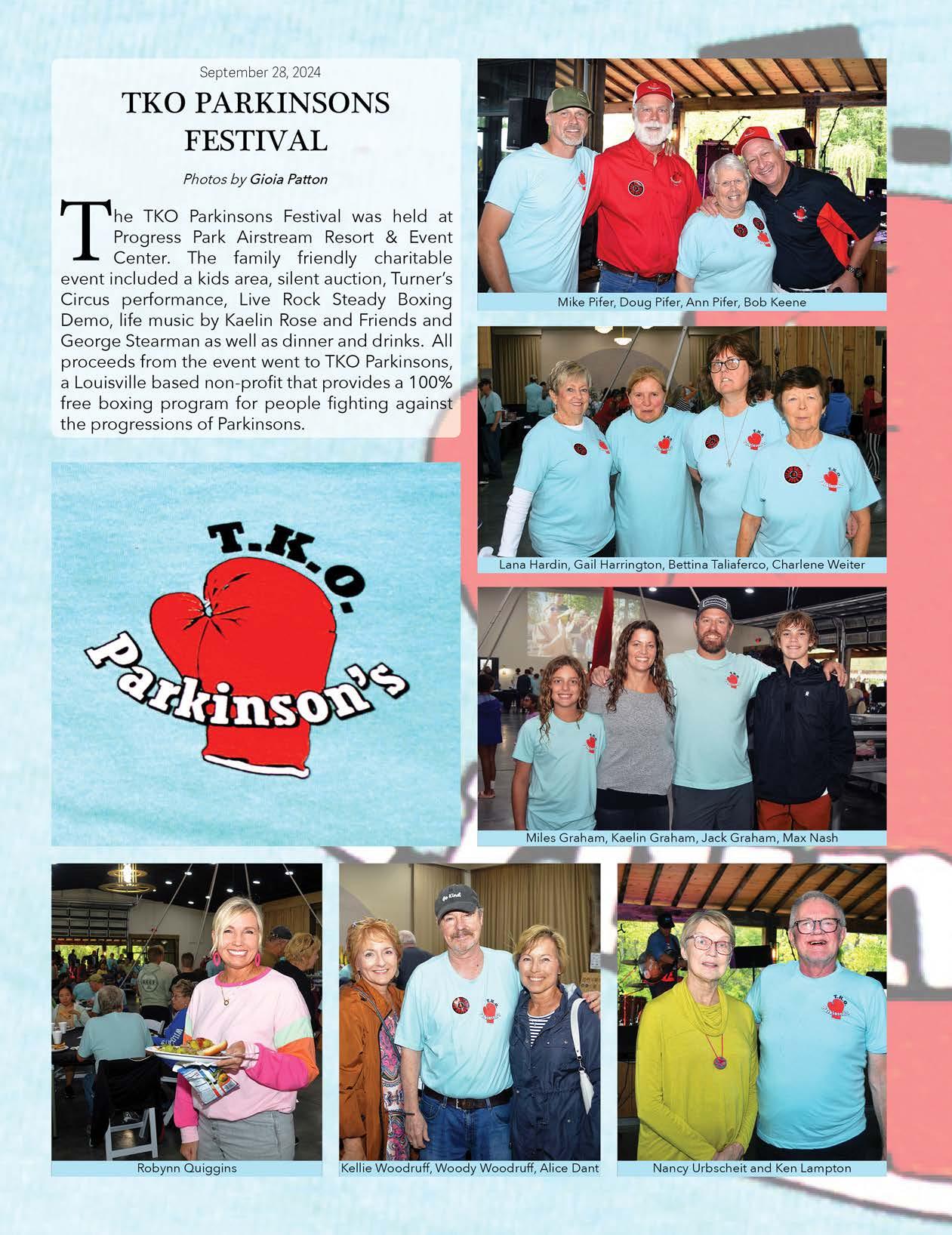 September 28, 2024

TKO PARKINSONS FESTIVAL

Photos by Gioia Patton

The TKO Parkinsons Festival was held at Progress Park Airstream Resort & Event Center. The family friendly charitable event included a kids area, silent auction, Turner's Circus performance, Live Rock Steady Boxing Demo, life music by Kaelin Rose and Friends and George Stearman as well as dinner and drinks. All proceeds from the event went to TKO Parkinsons, a Louisville based non-profit that provides a 100% free boxing program for people fighting against the progressions of Parkinsons.

T.K.O. Parkinson's

Mike Pifer, Doug Pifer, Ann Pifer, Bob Keene

Lana Hardin, Gail Harrington, Bettina Taliaferco, Charlene Weiter

Miles Graham, Kaelin Graham, Jack Graham, Max Nash

Robynn Quiggins

Kellie Woodruff, Woody Woodruff, Alice Dant

Nancy Urbscheit and Ken Lampton